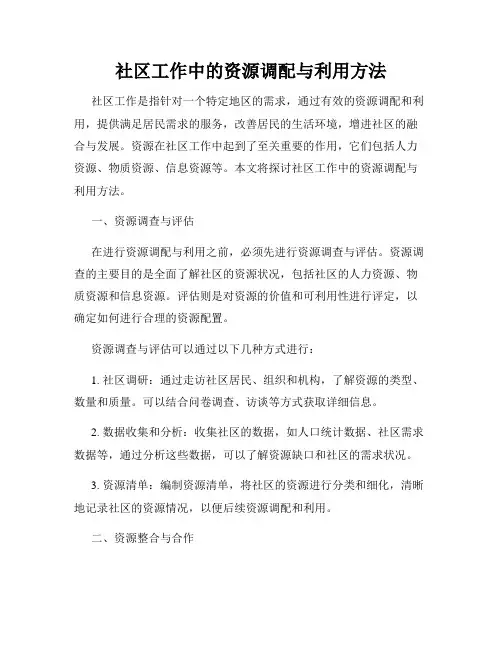 社区工作中的资源调配与利用方法

社区工作是指针对一个特定地区的需求，通过有效的资源调配和利用，提供满足居民需求的服务，改善居民的生活环境，增进社区的融合与发展。资源在社区工作中起到了至关重要的作用，它们包括人力资源、物质资源、信息资源等。本文将探讨社区工作中的资源调配与利用方法。

一、资源调查与评估

在进行资源调配与利用之前，必须先进行资源调查与评估。资源调查的主要目的是全面了解社区的资源状况，包括社区的人力资源、物质资源和信息资源。评估则是对资源的价值和可利用性进行评定，以确定如何进行合理的资源配置。

资源调查与评估可以通过以下几种方式进行：

1. 社区调研：通过走访社区居民、组织和机构，了解资源的类型、数量和质量。可以结合问卷调查、访谈等方式获取详细信息。

2. 数据收集和分析：收集社区的数据，如人口统计数据、社区需求数据等，通过分析这些数据，可以了解资源缺口和社区的需求状况。

3. 资源清单：编制资源清单，将社区的资源进行分类和细化，清晰地记录社区的资源情况，以便后续资源调配和利用。

二、资源整合与合作